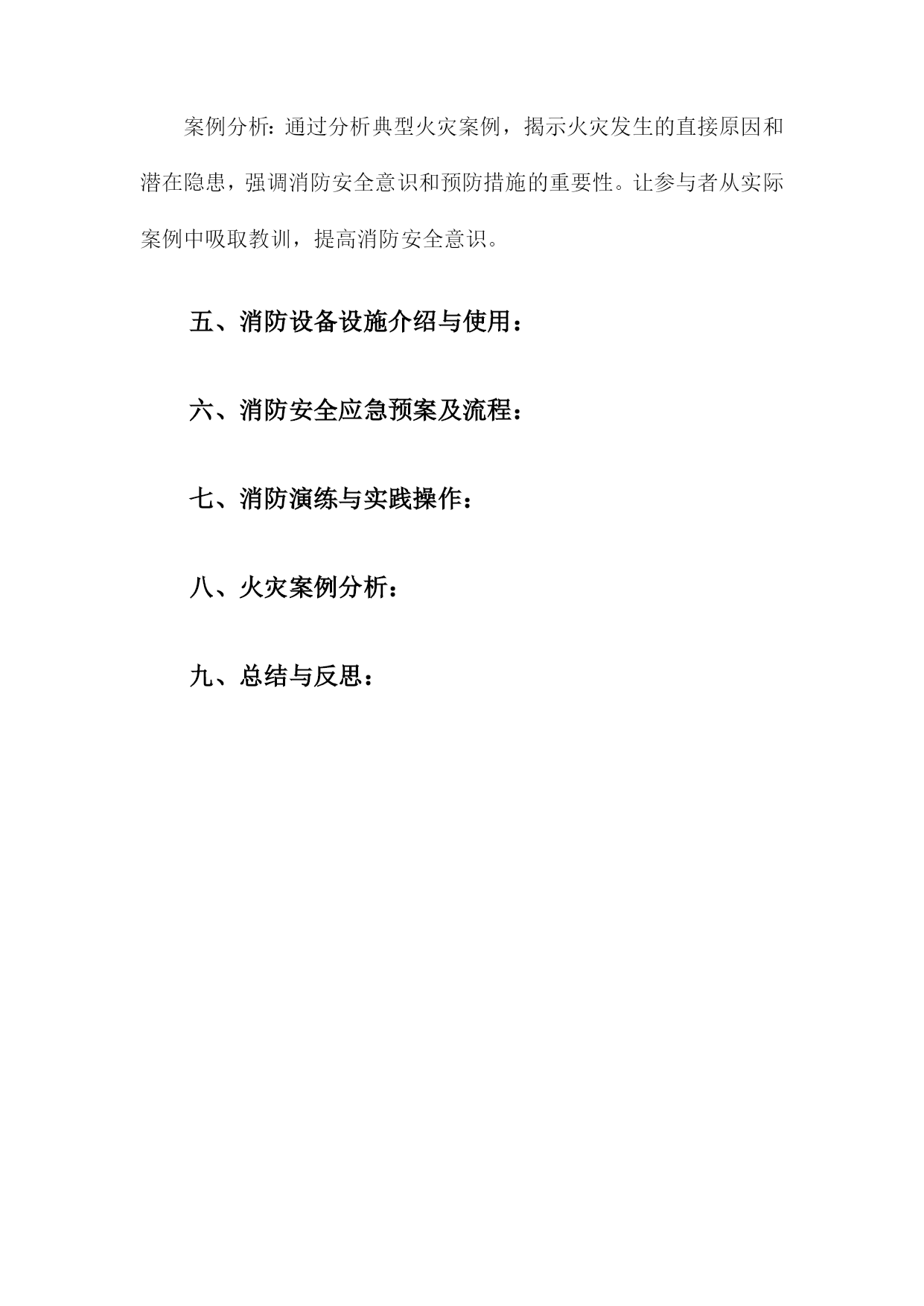 案例分析：通过分析典型火灾案例，揭示火灾发生的直接原因和潜在隐患，强调消防安全意识和预防措施的重要性。让参与者从实际案例中吸取教训，提高消防安全意识。

五、消防设备设施介绍与使用：

六、消防安全应急预案及流程：

七、消防演练与实践操作：

八、火灾案例分析：

九、总结与反思：